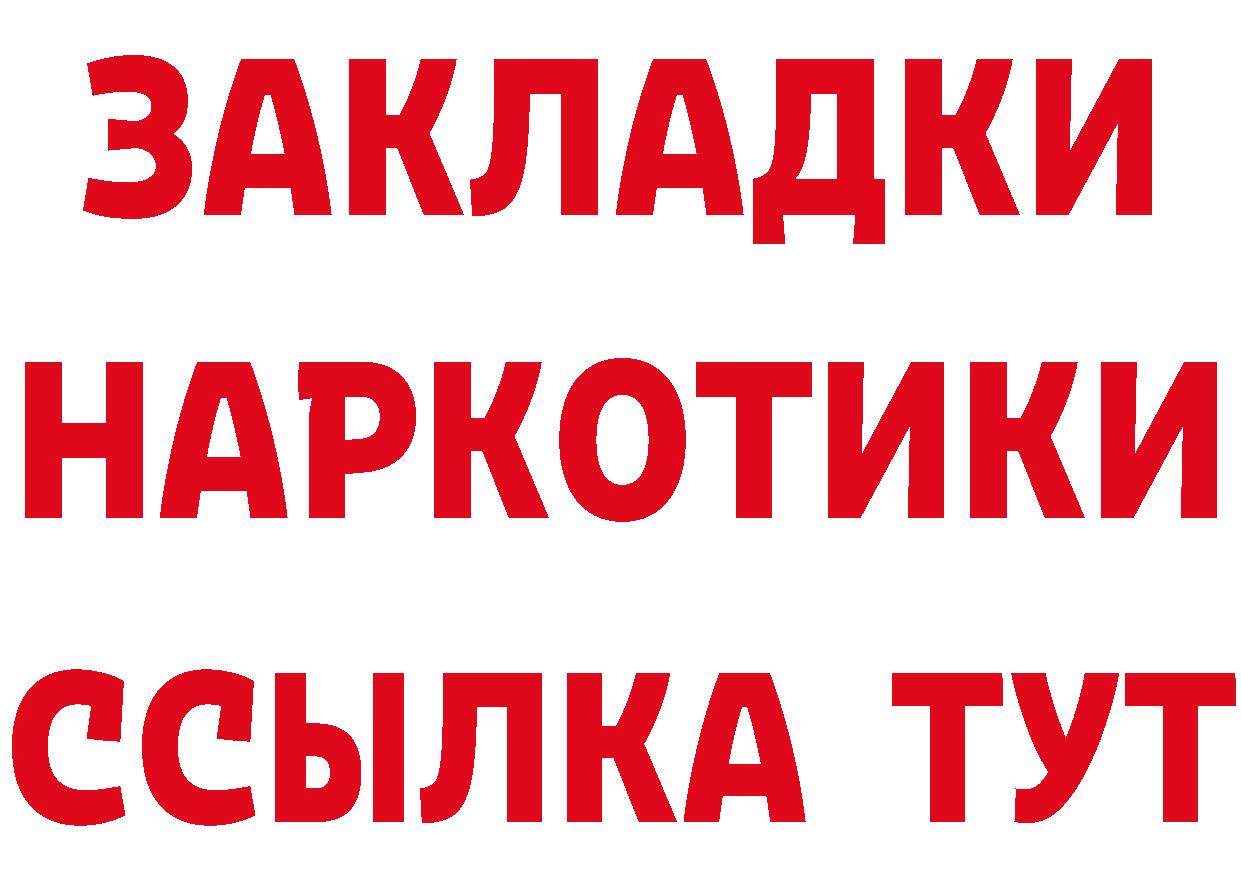 ЗАКЛАДКИ НАРКОТИКИ ССЫЛКА ТУТ